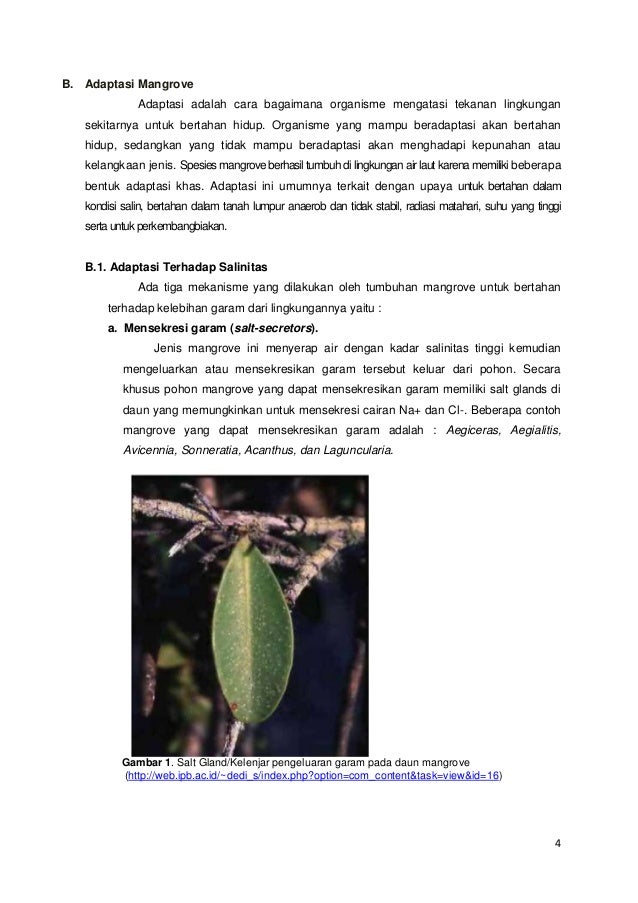 B. Adaptasi Mangrove

Adaptasi adalah cara bagaimana organisme mengatasi tekanan lingkungan sekitarnya untuk bertahan hidup. Organisme yang mampu beradaptasi akan bertahan hidup, sedangkan yang tidak mampu beradaptasi akan menghadapi kepunahan atau kelangkaan jenis. Spesies mangrove berhasil tumbuh di lingkungan air laut karena memiliki beberapa bentuk adaptasi khas. Adaptasi ini umumnya terkait dengan upaya untuk bertahan dalam kondisi salin, bertahan dalam tanah lumpur anaerob dan tidak stabil, radiasi matahari, suhu yang tinggi serta untuk perkembangbiakan.

B.1. Adaptasi Terhadap Salinitas

Ada tiga mekanisme yang dilakukan oleh tumbuhan mangrove untuk bertahan terhadap kelebihan garam dari lingkungannya yaitu :

a. Mensekresi garam (salt-secretors).

Jenis mangrove ini menyerap air dengan kadar salinitas tinggi kemudian mengeluarkan atau mensekresikan garam tersebut keluar dari pohon. Secara khusus pohon mangrove yang dapat mensekresikan garam memiliki salt glands di daun yang memungkinkan untuk mensekresi cairan Na+ dan Cl-. Beberapa contoh mangrove yang dapat mensekresikan garam adalah : Aegiceras, Aegialitis, Avicennia, Sonneratia, Acanthus, dan Laguncularia.

Gambar 1. Salt Gland/Kelenjar pengeluaran garam pada daun mangrove (http://web.ipb.ac.id/~dedi_s/index.php?option=com_content&task=view&id=16)

4